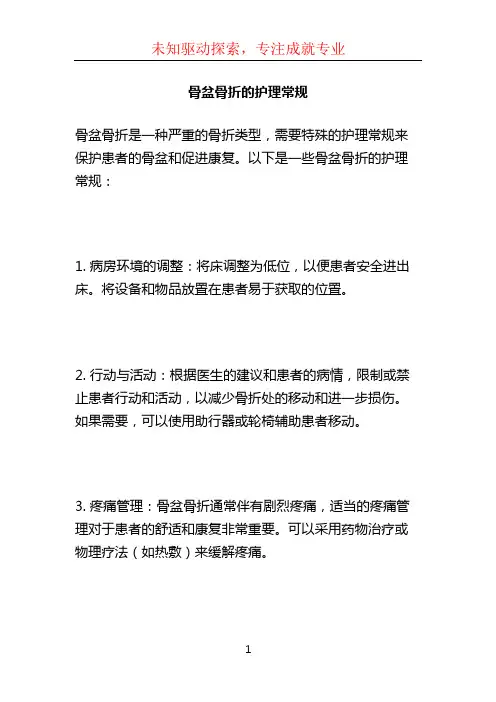 未知驱动探索，专注成就专业

骨盆骨折的护理常规

骨盆骨折是一种严重的骨折类型，需要特殊的护理常规来保护患者的骨盆和促进康复。以下是一些骨盆骨折的护理常规：

1. 病房环境的调整：将床调整为低位，以便患者安全进出床。将设备和物品放置在患者易于获取的位置。

2. 行动与活动：根据医生的建议和患者的病情，限制或禁止患者行动和活动，以减少骨折处的移动和进一步损伤。如果需要，可以使用助行器或轮椅辅助患者移动。

3. 疼痛管理：骨盆骨折通常伴有剧烈疼痛，适当的疼痛管理对于患者的舒适和康复非常重要。可以采用药物治疗或物理疗法（如热敷）来缓解疼痛。

1